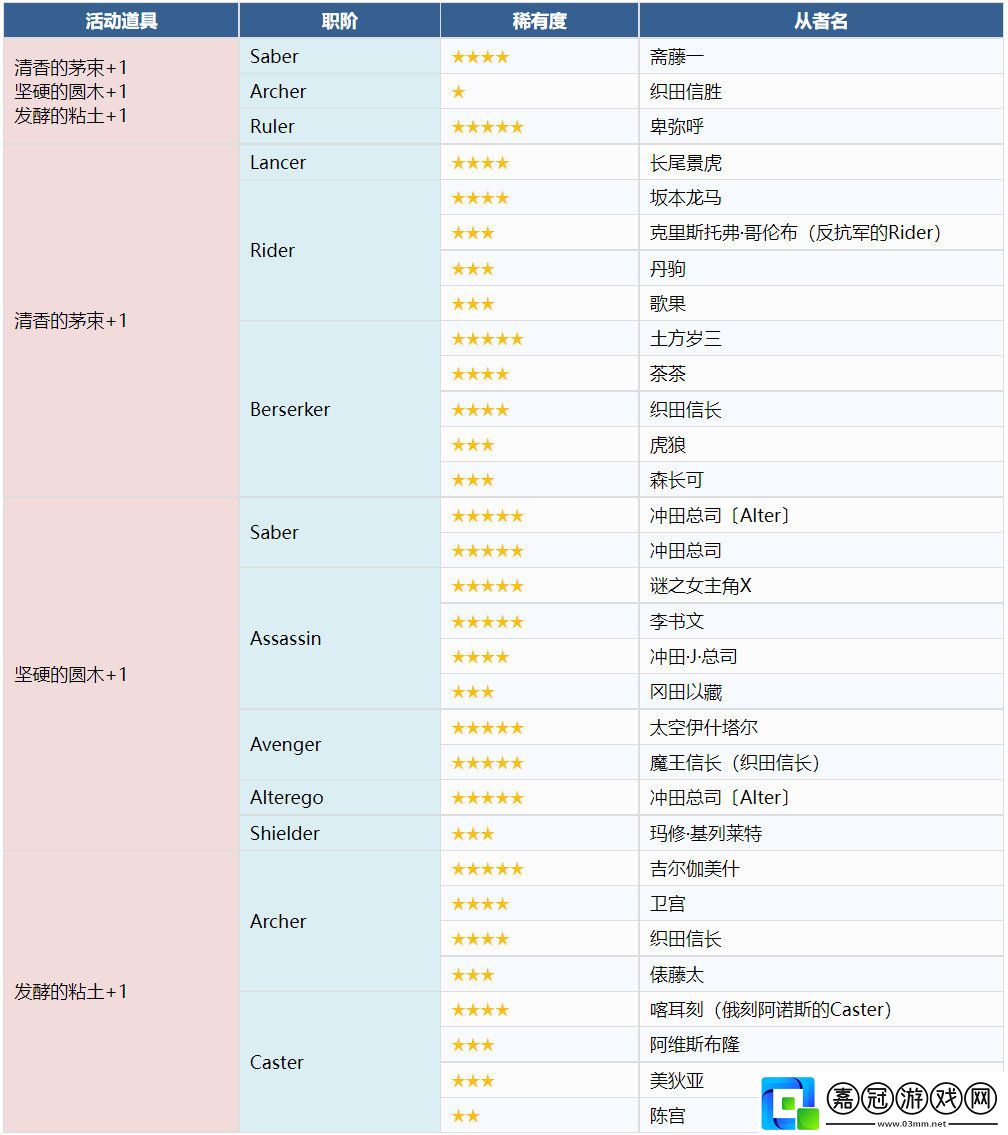 | 活动道具 | 职阶 | 稀有度 | 从者名 |
|---|---|---|---|
| 清香的茅束+1 坚硬的圆木+1 发酵的粘土+1 | Saber | ★★★★ | 斋藤一 |
| | Archer | ★ | 织田信胜 |
| | Ruler | ★★★★★ | 卑弥呼 |
| 清香的茅束+1 | Lancer | ★★★★ | 长尾景虎 |
| | Rider | ★★★★ | 坂本龙马 |
| | | ★★★ | 克里斯托弗·哥伦布（反抗军的Rider） |
| | | ★★★ | 丹驹 |
| | | ★★★ | 歌果 |
| | Berserker | ★★★★★ | 土方岁三 |
| | | ★★★★ | 茶茶 |
| | | ★★★★ | 织田信长 |
| | | ★★★ | 虎狼 |
| | | ★★★ | 森长可 |
| 坚硬的圆木+1 | Saber | ★★★★★ | 冲田总司〔Alter〕 |
| | | ★★★★★ | 冲田总司 |
| | Assassin | ★★★★★ | 谜之女主角X |
| | | ★★★★★ | 李书文 |
| | | ★★★★ | 冲田·J·总司 |
| | | ★★★ | 冈田以藏 |
| | Avenger | ★★★★★ | 太空伊什塔尔 |
| | | ★★★★★ | 魔王信长（织田信长） |
| | Alterego | ★★★★★ | 冲田总司〔Alter〕 |
| | Shielder | ★★★ | 玛修·基列莱特 |
| 发酵的粘土+1 | Archer | ★★★★★ | 吉尔伽美什 |
| | | ★★★★ | 卫宫 |
| | | ★★★★ | 织田信长 |
| | | ★★★ | 俵藤太 |
| | Caster | ★★★★ | 喀耳刻（俄刻阿诺斯的Caster） |
| | | ★★★ | 阿维斯布隆 |
| | | ★★★ | 美狄亚 |
| | | ★★ | 陈宫 |

嘉冠游戏网
www.03mm.net